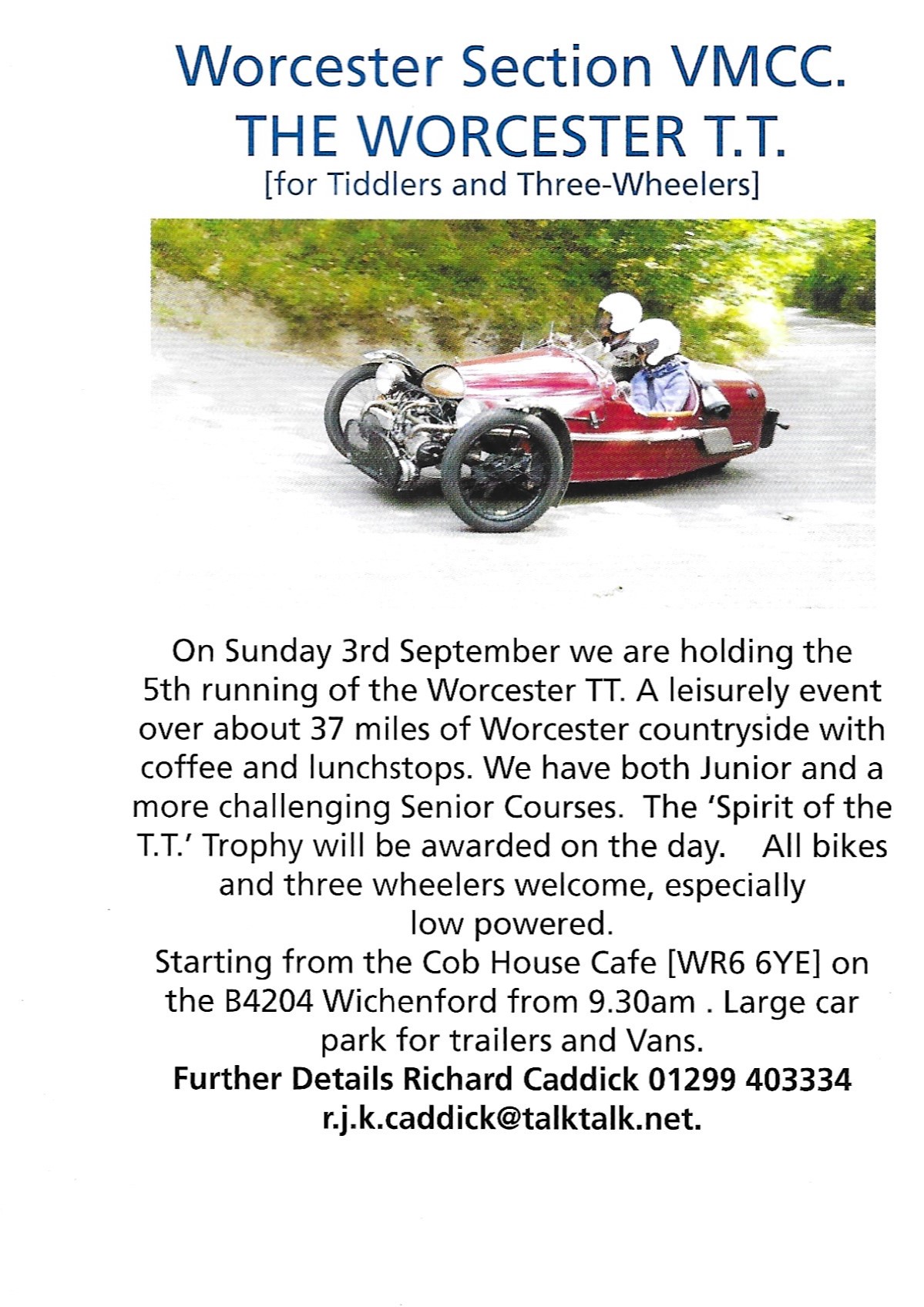 Worcester Section VMCC.
THE WORCESTER T.T.
[for Tiddlers and Three-Wheelers]

On Sunday 3rd September we are holding the 5th running of the Worcester TT. A leisurely event over about 37 miles of Worcester countryside with coffee and lunchstops. We have both Junior and a more challenging Senior Courses. The 'Spirit of the T.T.' Trophy will be awarded on the day. All bikes and three wheelers welcome, especially low powered.
Starting from the Cob House Cafe [WR6 6YE] on the B4204 Wichenford from 9.30am . Large car park for trailers and Vans.
Further Details Richard Caddick 01299 403334
r.j.k.caddick@talktalk.net.